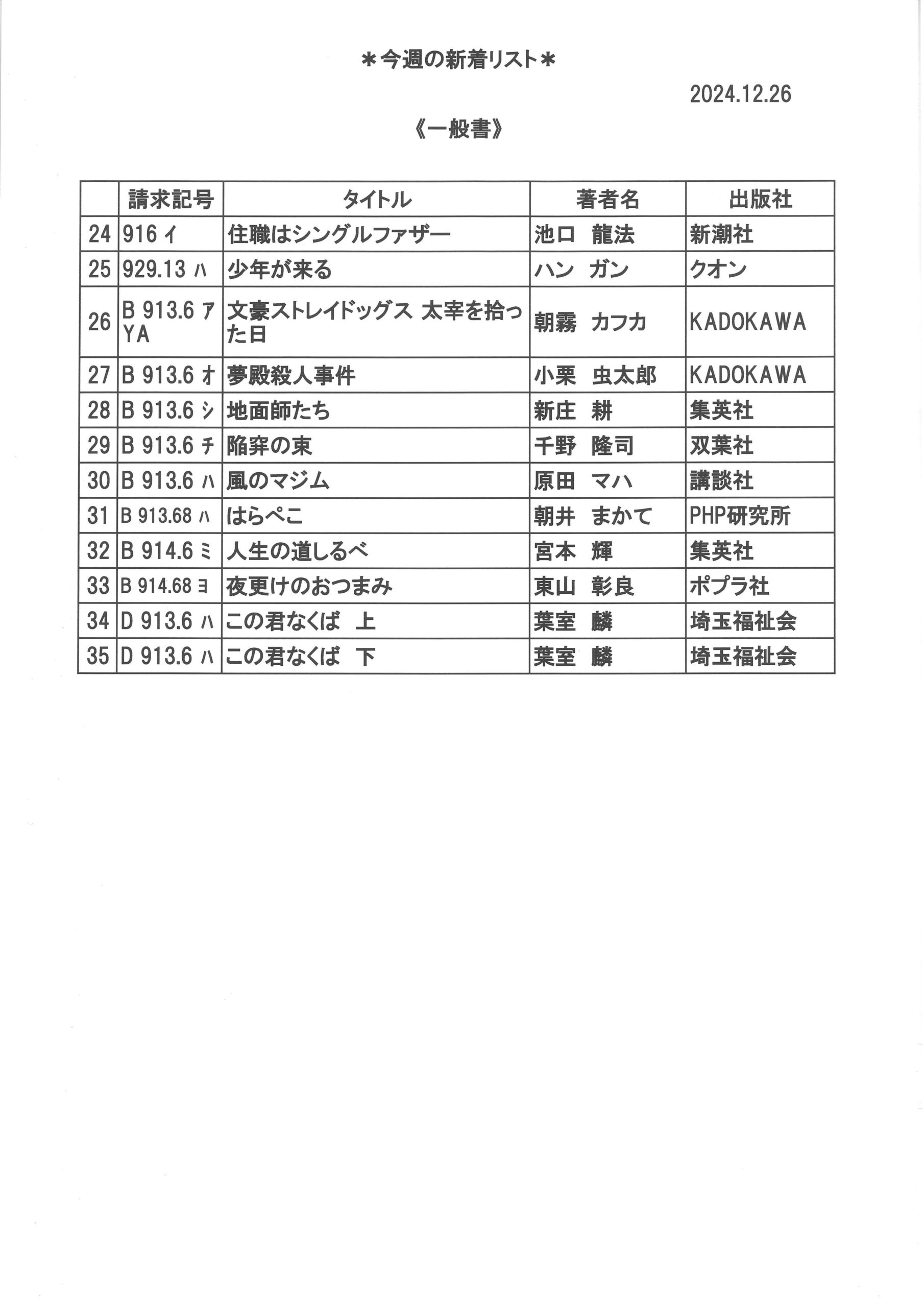 ＊今週の新着リスト＊

2024.12.26

《一般書》

| | 請求記号 | タイトル | 著者名 | 出版社 |
|---|---|---|---|---|
| 24 | 916 ｲ | 住職はシングルファザー | 池口　龍法 | 新潮社 |
| 25 | 929.13 ﾊ | 少年が来る | ハン　ガン | クオン |
| 26 | B 913.6 ｱ YA | 文豪ストレイドッグス 太宰を拾った日 | 朝霧　カフカ | KADOKAWA |
| 27 | B 913.6 ｵ | 夢殿殺人事件 | 小栗　虫太郎 | KADOKAWA |
| 28 | B 913.6 ｼ | 地面師たち | 新庄　耕 | 集英社 |
| 29 | B 913.6 ﾁ | 陥穽の束 | 千野　隆司 | 双葉社 |
| 30 | B 913.6 ﾊ | 風のマジム | 原田　マハ | 講談社 |
| 31 | B 913.68 ﾊ | はらぺこ | 朝井　まかて | PHP研究所 |
| 32 | B 914.6 ﾐ | 人生の道しるべ | 宮本　輝 | 集英社 |
| 33 | B 914.68 ﾖ | 夜更けのおつまみ | 東山　彰良 | ポプラ社 |
| 34 | D 913.6 ﾊ | この君なくば　上 | 葉室　麟 | 埼玉福祉会 |
| 35 | D 913.6 ﾊ | この君なくば　下 | 葉室　麟 | 埼玉福祉会 |